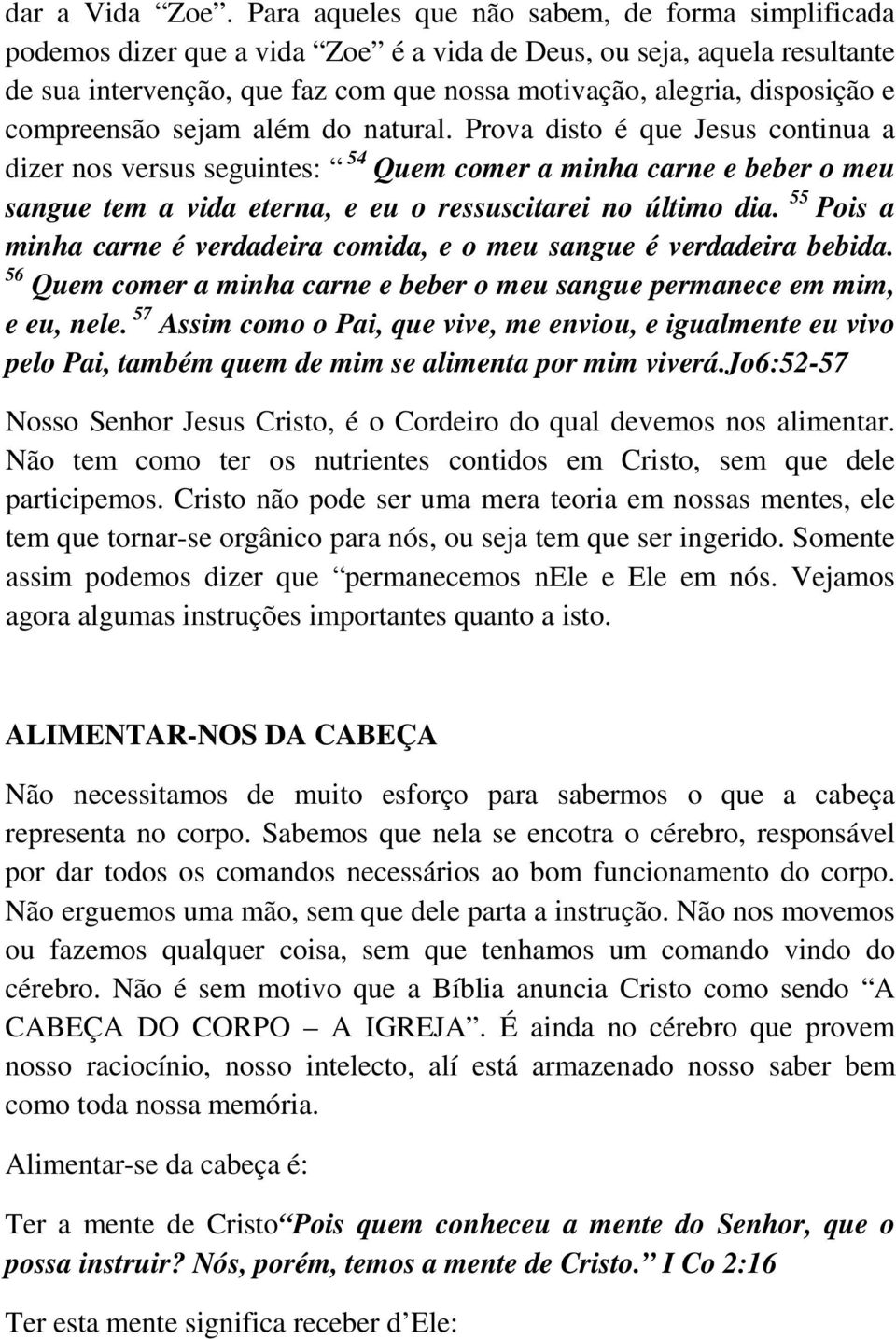 dar a Vida “Zoe”. Para aqueles que não sabem, de forma simplificada podemos dizer que a vida “Zoe” é a vida de Deus, ou seja, aquela resultante de sua intervenção, que faz com que nossa motivação, alegria, disposição e compreensão sejam além do natural. Prova disto é que Jesus continua a dizer nos versus seguintes: “ $^{54}$ Quem comer a minha carne e beber o meu sangue tem a vida eterna, e eu o ressuscitarei no último dia. $^{55}$ Pois a minha carne é verdadeira comida, e o meu sangue é verdadeira bebida. $^{56}$ Quem comer a minha carne e beber o meu sangue permanece em mim, e eu, nele. $^{57}$ Assim como o Pai, que vive, me enviou, e igualmente eu vivo pelo Pai, também quem de mim se alimenta por mim viverá.Jo6:52-57

Nosso Senhor Jesus Cristo, é o Cordeiro do qual devemos nos alimentar. Não tem como ter os nutrientes contidos em Cristo, sem que dele participemos. Cristo não pode ser uma mera teoria em nossas mentes, ele tem que tornar-se orgânico para nós, ou seja tem que ser ingerido. Somente assim podemos dizer que “permanecemos nEle e Ele em nós. Vejamos agora algumas instruções importantes quanto a isto.

ALIMENTAR-NOS DA CABEÇA

Não necessitamos de muito esforço para sabermos o que a cabeça representa no corpo. Sabemos que nela se encotra o cérebro, responsável por dar todos os comandos necessários ao bom funcionamento do corpo. Não erguemos uma mão, sem que dele parta a instrução. Não nos movemos ou fazemos qualquer coisa, sem que tenhamos um comando vindo do cérebro. Não é sem motivo que a Bíblia anuncia Cristo como sendo “A CABEÇA DO CORPO – A IGREJA”. É ainda no cérebro que provem nosso raciocínio, nosso intelecto, alí está armazenado nosso saber bem como toda nossa memória.

Alimentar-se da cabeça é:

Ter a mente de Cristo“Pois quem conheceu a mente do Senhor, que o possa instruir? Nós, porém, temos a mente de Cristo.” I Co 2:16

Ter esta mente significa receber d’Ele: